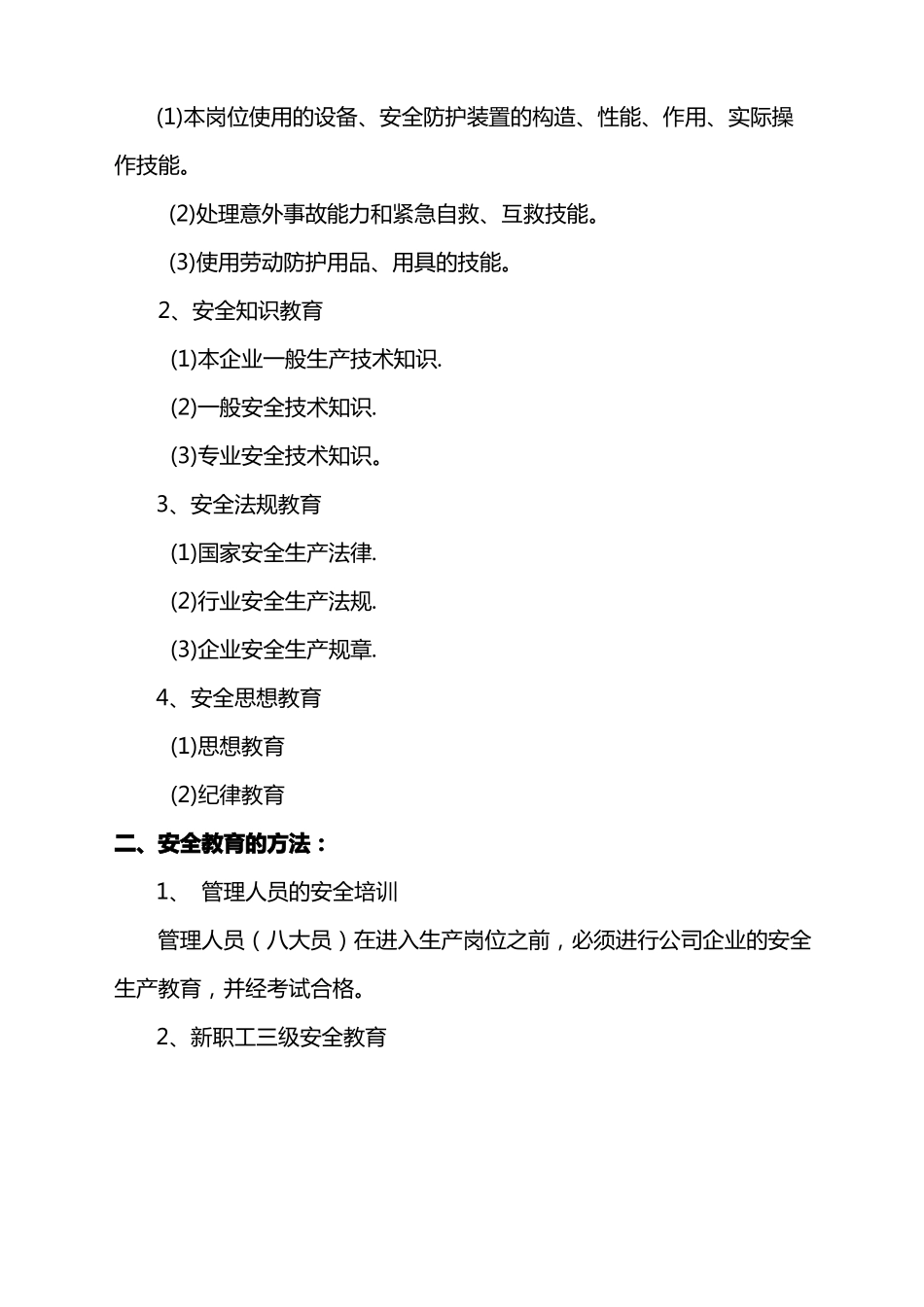 (1)本岗位使用的设备、安全防护装置的构造、性能、作用、实际操作技能。

(2)处理意外事故能力和紧急自救、互救技能。

(3)使用劳动防护用品、用具的技能。

2、安全知识教育

(1)本企业一般生产技术知识.

(2)一般安全技术知识.

(3)专业安全技术知识。

3、安全法规教育

(1)国家安全生产法律.

(2)行业安全生产法规.

(3)企业安全生产规章.

4、安全思想教育

(1)思想教育

(2)纪律教育

二、安全教育的方法：

1、 管理人员的安全培训

管理人员（八大员）在进入生产岗位之前，必须进行公司企业的安全生产教育，并经考试合格。

2、新职工三级安全教育